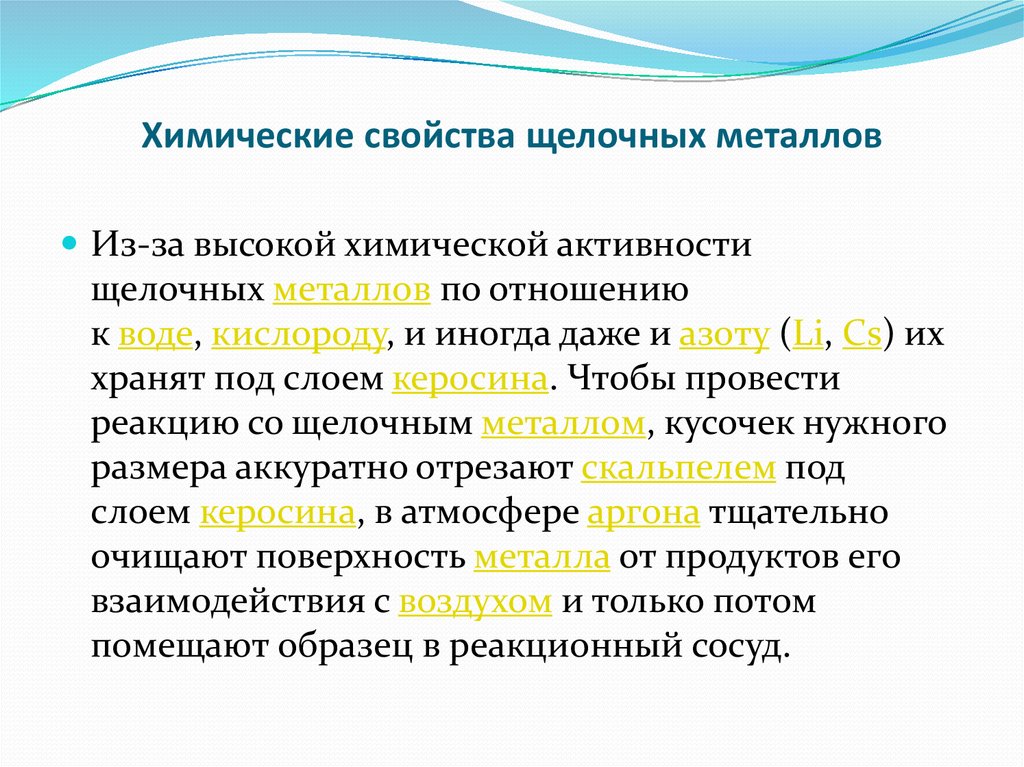 Химические свойства щелочных металлов

Из-за высокой химической активности щелочных металлов по отношению к воде, кислороду, и иногда даже и азоту (Li, Cs) их хранят под слоем керосина. Чтобы провести реакцию со щелочным металлом, кусочек нужного размера аккуратно отрезают скальпелем под слоем керосина, в атмосфере аргона тщательно очищают поверхность металла от продуктов его взаимодействия с воздухом и только потом помещают образец в реакционный сосуд.